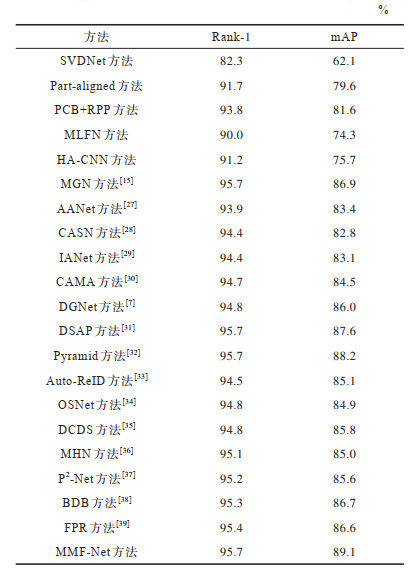 %

| 方法 | Rank-1 | mAP |
|---|---|---|
| SVDNet方法 | 82.3 | 62.1 |
| Part-aligned方法 | 91.7 | 79.6 |
| PCB+RPP方法 | 93.8 | 81.6 |
| MLFN方法 | 90.0 | 74.3 |
| HA-CNN方法 | 91.2 | 75.7 |
| MGN方法$^{[15]}$ | 95.7 | 86.9 |
| AANet方法$^{[27]}$ | 93.9 | 83.4 |
| CASN方法$^{[28]}$ | 94.4 | 82.8 |
| IANet方法$^{[29]}$ | 94.4 | 83.1 |
| CAMA方法$^{[30]}$ | 94.7 | 84.5 |
| DGNet方法$^{[7]}$ | 94.8 | 86.0 |
| DSAP方法$^{[31]}$ | 95.7 | 87.6 |
| Pyramid方法$^{[32]}$ | 95.7 | 88.2 |
| Auto-ReID方法$^{[33]}$ | 94.5 | 85.1 |
| OSNet方法$^{[34]}$ | 94.8 | 84.9 |
| DCDS方法$^{[35]}$ | 94.8 | 85.8 |
| MHN方法$^{[36]}$ | 95.1 | 85.0 |
| $P^2$-Net方法$^{[37]}$ | 95.2 | 85.6 |
| BDB方法$^{[38]}$ | 95.3 | 86.7 |
| FPR方法$^{[39]}$ | 95.4 | 86.6 |
| MMF-Net方法 | 95.7 | 89.1 |